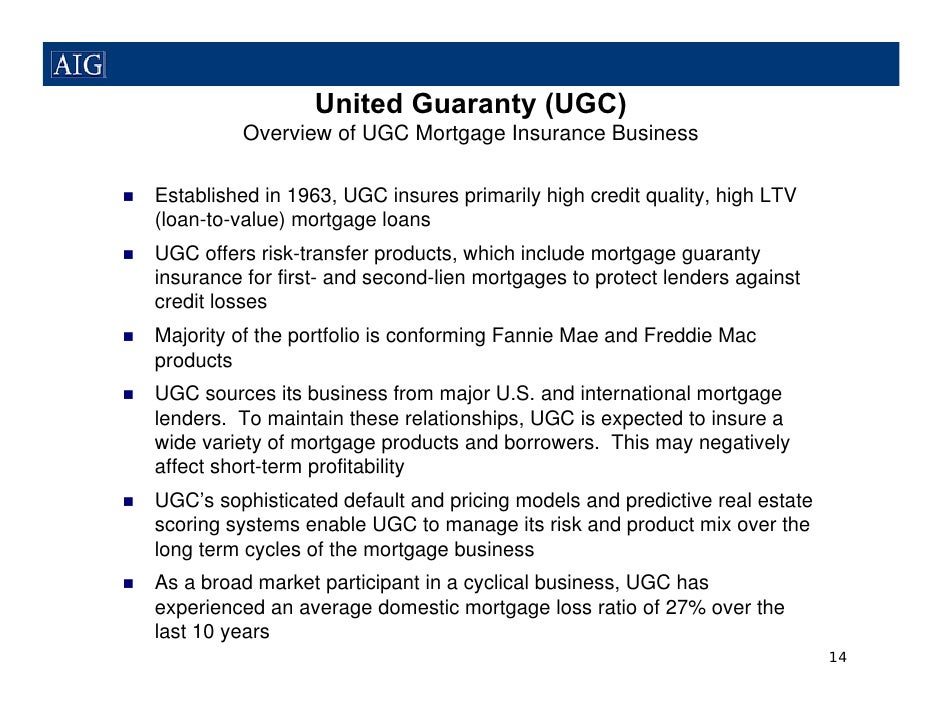 AIG

United Guaranty (UGC)

Overview of UGC Mortgage Insurance Business

- Established in 1963, UGC insures primarily high credit quality, high LTV (loan-to-value) mortgage loans
- UGC offers risk-transfer products, which include mortgage guaranty insurance for first- and second-lien mortgages to protect lenders against credit losses
- Majority of the portfolio is conforming Fannie Mae and Freddie Mac products
- UGC sources its business from major U.S. and international mortgage lenders. To maintain these relationships, UGC is expected to insure a wide variety of mortgage products and borrowers. This may negatively affect short-term profitability
- UGC's sophisticated default and pricing models and predictive real estate scoring systems enable UGC to manage its risk and product mix over the long term cycles of the mortgage business
- As a broad market participant in a cyclical business, UGC has experienced an average domestic mortgage loss ratio of 27% over the last 10 years

14